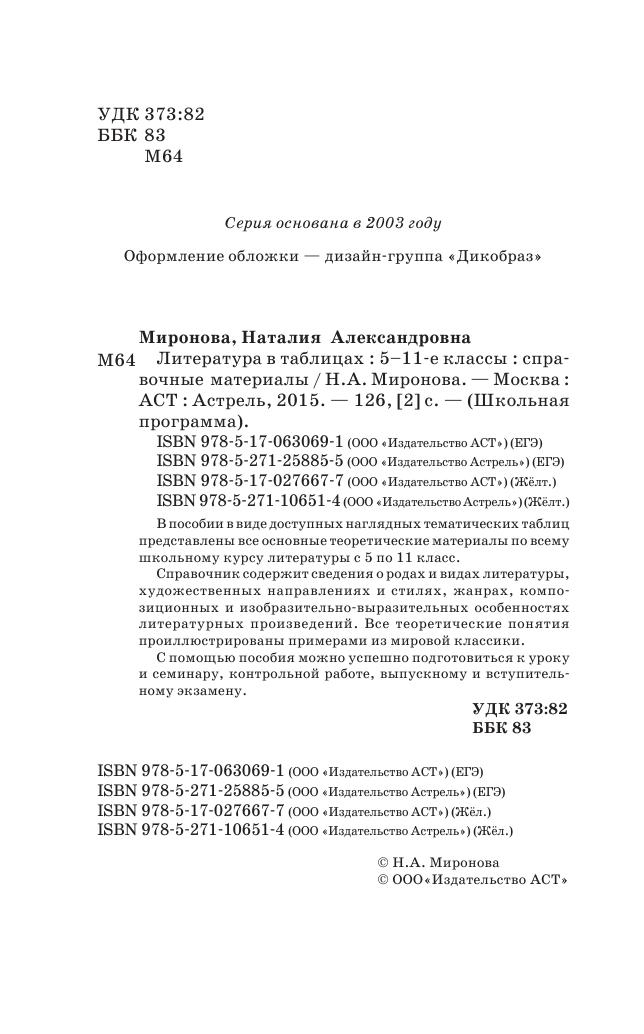 УДК 373:82
ББК 83
М64

Серия основана в 2003 году

Оформление обложки — дизайн-группа «Дикобраз»

Миронова, Наталия Александровна
М64 Литература в таблицах : 5–11-е классы : справочные материалы / Н.А. Миронова. — Москва : АСТ : Астрель, 2015. — 126, [2] с. — (Школьная программа).

ISBN 978-5-17-063069-1 (ООО «Издательство АСТ») (ЕГЭ)
ISBN 978-5-271-25885-5 (ООО «Издательство Астрель») (ЕГЭ)
ISBN 978-5-17-027667-7 (ООО «Издательство АСТ») (Жёлт.)
ISBN 978-5-271-10651-4 (ООО «Издательство Астрель») (Жёлт.)

В пособии в виде доступных наглядных тематических таблиц представлены все основные теоретические материалы по всему школьному курсу литературы с 5 по 11 класс.

Справочник содержит сведения о родах и видах литературы, художественных направлениях и стилях, жанрах, композиционных и изобразительно-выразительных особенностях литературных произведений. Все теоретические понятия проиллюстрированы примерами из мировой классики.

С помощью пособия можно успешно подготовиться к уроку и семинару, контрольной работе, выпускному и вступительному экзамену.

УДК 373:82
ББК 83

ISBN 978-5-17-063069-1 (ООО «Издательство АСТ») (ЕГЭ)
ISBN 978-5-271-25885-5 (ООО «Издательство Астрель») (ЕГЭ)
ISBN 978-5-17-027667-7 (ООО «Издательство АСТ») (Жёл.)
ISBN 978-5-271-10651-4 (ООО «Издательство Астрель») (Жёл.)

© Н.А. Миронова
© ООО«Издательство АСТ»